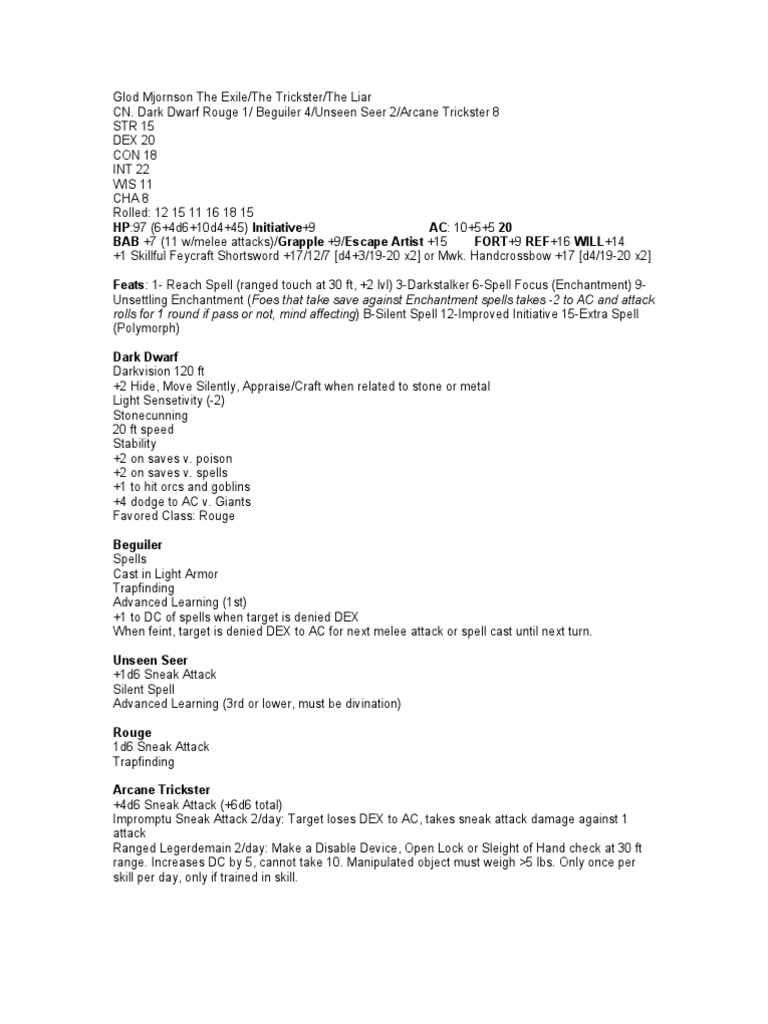 Glod Mjornson The Exile/The Trickster/The Liar
CN. Dark Dwarf Rouge 1/ Beguiler 4/Unseen Seer 2/Arcane Trickster 8
STR 15
DEX 20
CON 18
INT 22
WIS 11
CHA 8
Rolled: 12 15 11 16 18 15
HP:97 (6+4d6+10d4+45) Initiative+9 AC: 10+5+5 20
BAB +7 (11 w/melee attacks)/Grapple +9/Escape Artist +15 FORT+9 REF+16 WILL+14
+1 Skillful Feycraft Shortsword +17/12/7 [d4+3/19-20 x2] or Mwk. Handcrossbow +17 [d4/19-20 x2]

Feats: 1- Reach Spell (ranged touch at 30 ft, +2 lvl) 3-Darkstalker 6-Spell Focus (Enchantment) 9-Unsettling Enchantment (Foes that take save against Enchantment spells takes -2 to AC and attack rolls for 1 round if pass or not, mind affecting) B-Silent Spell 12-Improved Initiative 15-Extra Spell (Polymorph)

Dark Dwarf
Darkvision 120 ft
+2 Hide, Move Silently, Appraise/Craft when related to stone or metal
Light Sensetivity (-2)
Stonecunning
20 ft speed
Stability
+2 on saves v. poison
+2 on saves v. spells
+1 to hit orcs and goblins
+4 dodge to AC v. Giants
Favored Class: Rouge

Beguiler
Spells
Cast in Light Armor
Trapfinding
Advanced Learning (1st)
+1 to DC of spells when target is denied DEX
When feint, target is denied DEX to AC for next melee attack or spell cast until next turn.

Unseen Seer
+1d6 Sneak Attack
Silent Spell
Advanced Learning (3rd or lower, must be divination)

Rouge
1d6 Sneak Attack
Trapfinding

Arcane Trickster
+4d6 Sneak Attack (+6d6 total)
Impromptu Sneak Attack 2/day: Target loses DEX to AC, takes sneak attack damage against 1 attack
Ranged Legerdemain 2/day: Make a Disable Device, Open Lock or Sleight of Hand check at 30 ft range. Increases DC by 5, cannot take 10. Manipulated object must weigh >5 lbs. Only once per skill per day, only if trained in skill.